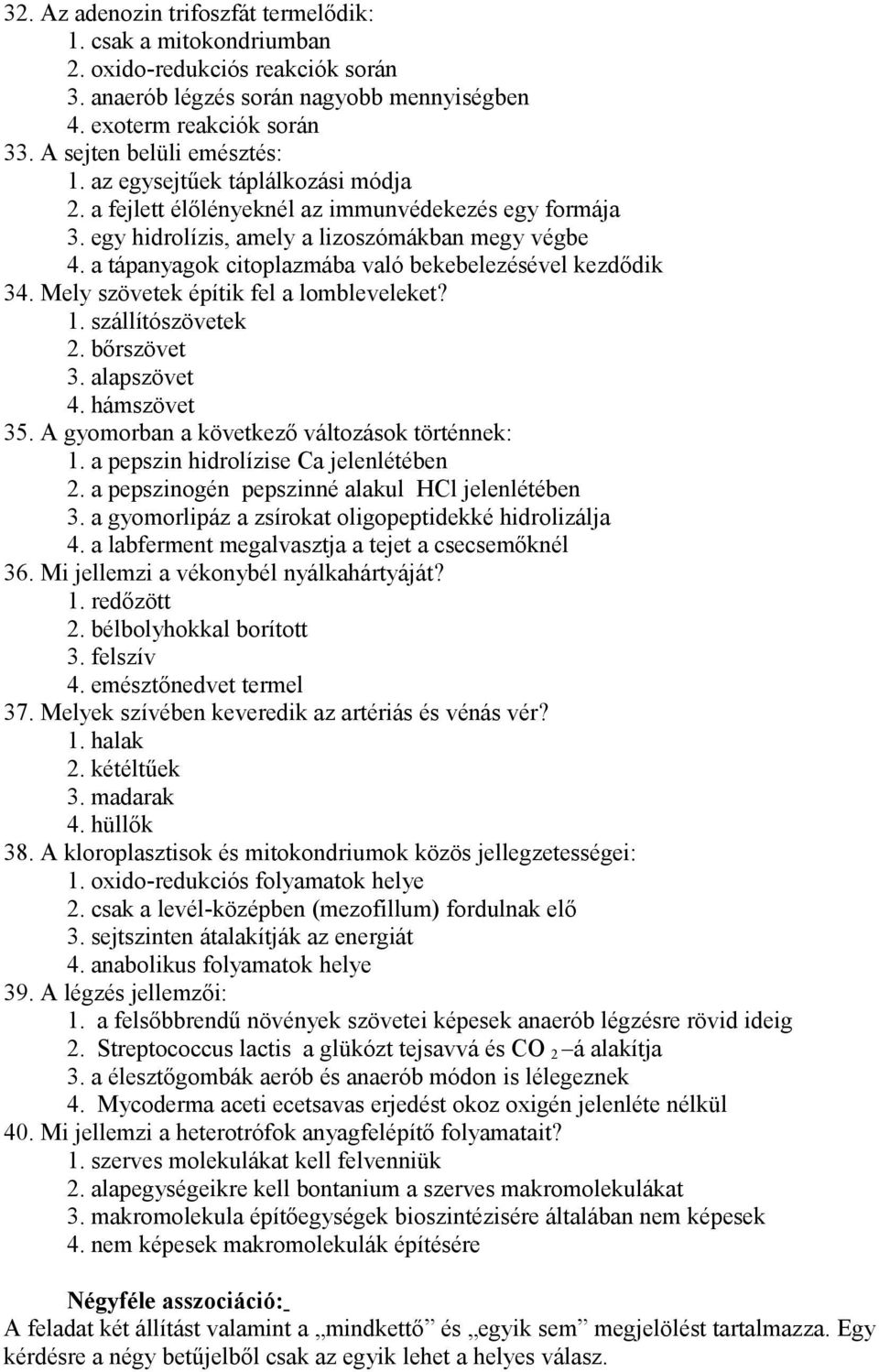 32. Az adenozin trifoszfát termelődik:
1. csak a mitokondriumban
2. oxido-redukciós reakciók során
3. anaerób légzés során nagyobb mennyiségben
4. exoterm reakciók során
33. A sejten belüli emésztés:
1. az egysejtűek táplálkozási módja
2. a fejlett élőlényeknél az immunvédekezés egy formája
3. egy hidrolízis, amely a lizoszómákban megy végbe
4. a tápanyagok citoplazmába való bekebelezésével kezdődik
34. Mely szövetek építik fel a lombleveleket?
1. szállítószövetek
2. bőrszövet
3. alapszövet
4. hámszövet
35. A gyomorban a következő változások történnek:
1. a pepszin hidrolízise Ca jelenlétében
2. a pepszinogén pepszinné alakul HCl jelenlétében
3. a gyomorlipáz a zsírokat oligopeptidekké hidrolizálja
4. a labferment megalvasztja a tejet a csecsemőknél
36. Mi jellemzi a vékonybél nyálkahártyáját?
1. redőzött
2. bélbolyhokkal borított
3. felszív
4. emésztőnedvet termel
37. Melyek szívében keveredik az artériás és vénás vér?
1. halak
2. kétéltűek
3. madarak
4. hüllők
38. A kloroplasztisok és mitokondriumok közös jellegzetességei:
1. oxido-redukciós folyamatok helye
2. csak a levél-középben (mezofillum) fordulnak elő
3. sejtszinten átalakítják az energiát
4. anabolikus folyamatok helye
39. A légzés jellemzői:
1. a felsőbbrendű növények szövetei képesek anaerób légzésre rövid ideig
2. Streptococcus lactis a glükózt tejsavvá és $CO_2$ –á alakítja
3. a élesztőgombák aerób és anaerób módon is lélegeznek
4. Mycoderma aceti ecetsavas erjedést okoz oxigén jelenléte nélkül
40. Mi jellemzi a heterotrófok anyagfelépítő folyamatait?
1. szerves molekulákat kell felvenniük
2. alapegységeikre kell bontanium a szerves makromolekulákat
3. makromolekula építőegységek bioszintézisére általában nem képesek
4. nem képesek makromolekulák építésére

Négyféle asszociáció:
A feladat két állítást valamint a „mindkettő” és „egyik sem” megjelölést tartalmazza. Egy kérdésre a négy betűjelből csak az egyik lehet a helyes válasz.